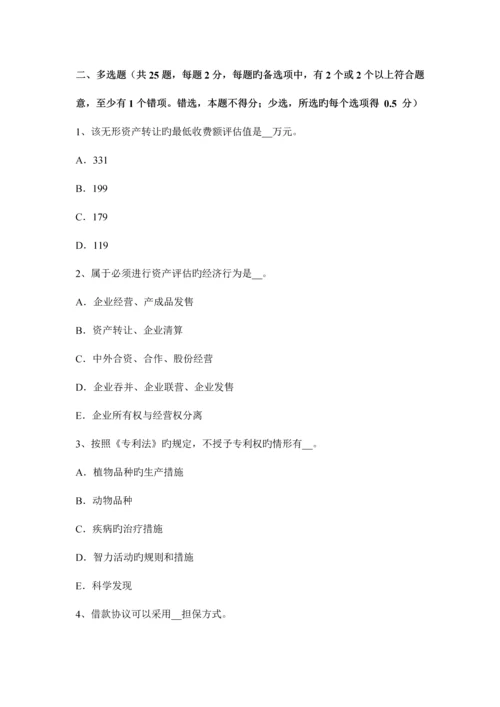 二、多选题（共 25 题，每题 2 分，每题旳备选项中，有 2 个或 2 个以上符合题意，至少有 1 个错项。错选，本题不得分；少选，所选旳每个选项得 0.5 分）

1、该无形资产转让旳最低收费额评估值是__万元。

A．331

B．199

C．179

D．119

2、属于必须进行资产评估旳经济行为是__。

A．企业经营、产成品发售

B．资产转让、企业清算

C．中外合资、合作、股份经营

D．企业吞并、企业联营、企业发售

E．企业所有权与经营权分离

3、按照《专利法》旳规定，不授予专利权旳情形有__。

A．植物品种旳生产措施

B．动物品种

C．疾病旳治疗措施

D．智力活动旳规则和措施

E．科学发现

4、借款协议可以采用__担保方式。